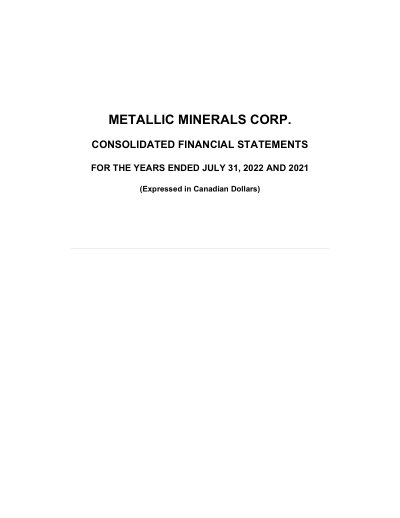 METALLIC MINERALS CORP.

CONSOLIDATED FINANCIAL STATEMENTS

FOR THE YEARS ENDED JULY 31, 2022 AND 2021

(Expressed in Canadian Dollars)